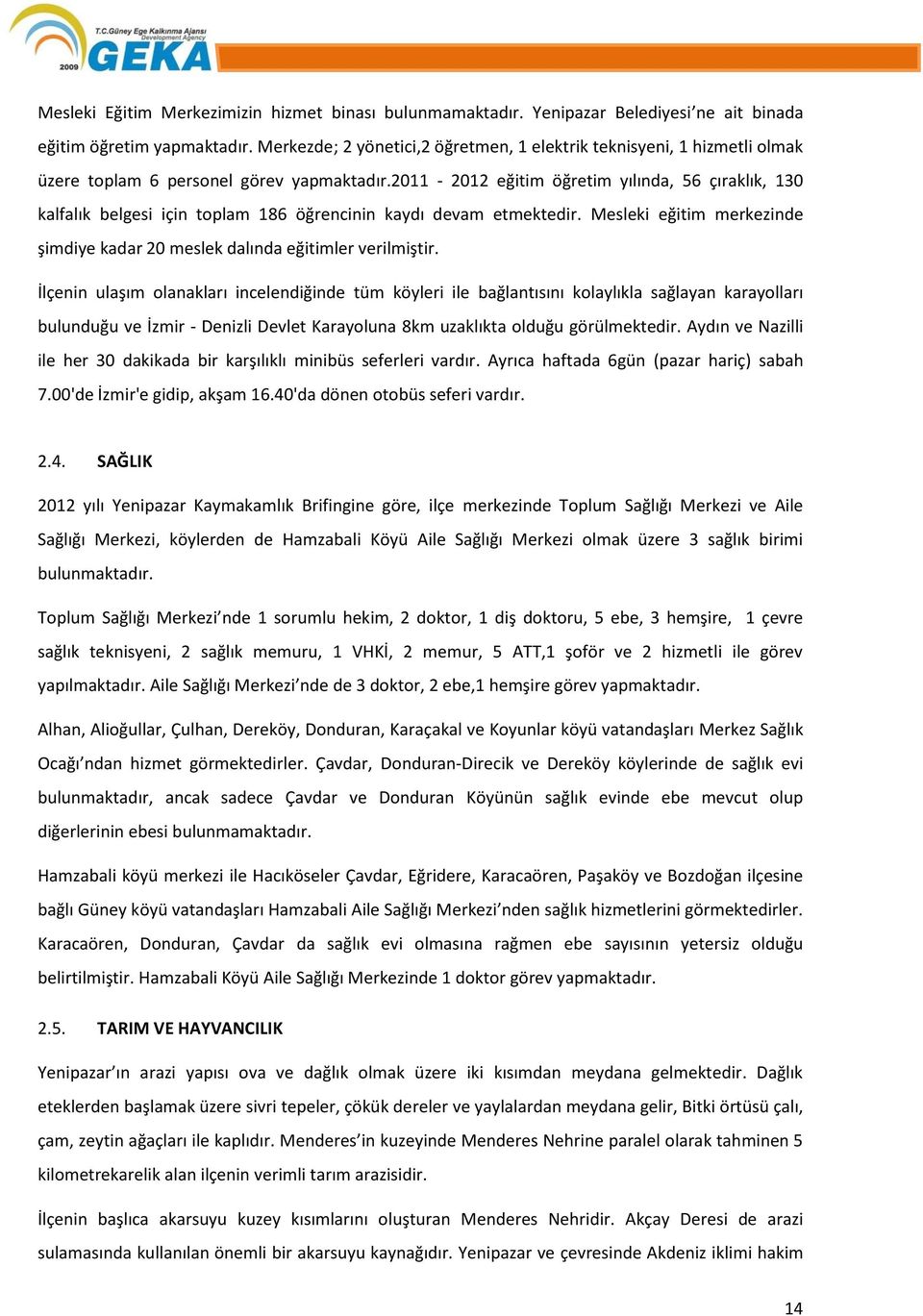 T.C.Güney Ege Kalkınma Ajansı
Development Agency
2009
GEKA

Mesleki Eğitim Merkezimizin hizmet binası bulunmamaktadır. Yenipazar Belediyesi'ne ait binada eğitim öğretim yapmaktadır. Merkezde; 2 yönetici,2 öğretmen, 1 elektrik teknisyeni, 1 hizmetli olmak üzere toplam 6 personel görev yapmaktadır.2011 - 2012 eğitim öğretim yılında, 56 çıraklık, 130 kalfalık belgesi için toplam 186 öğrencinin kaydı devam etmektedir. Mesleki eğitim merkezinde şimdiye kadar 20 meslek dalında eğitimler verilmiştir.

İlçenin ulaşım olanakları incelendiğinde tüm köyleri ile bağlantısını kolaylıkla sağlayan karayolları bulunduğu ve İzmir - Denizli Devlet Karayoluna 8km uzaklıkta olduğu görülmektedir. Aydın ve Nazilli ile her 30 dakikada bir karşılıklı minibüs seferleri vardır. Ayrıca haftada 6gün (pazar hariç) sabah 7.00'de İzmir'e gidip, akşam 16.40'da dönen otobüs seferi vardır.

2.4. SAĞLIK

2012 yılı Yenipazar Kaymakamlık Brifingine göre, ilçe merkezinde Toplum Sağlığı Merkezi ve Aile Sağlığı Merkezi, köylerden de Hamzabali Köyü Aile Sağlığı Merkezi olmak üzere 3 sağlık birimi bulunmaktadır.

Toplum Sağlığı Merkezi'nde 1 sorumlu hekim, 2 doktor, 1 diş doktoru, 5 ebe, 3 hemşire, 1 çevre sağlık teknisyeni, 2 sağlık memuru, 1 VHKİ, 2 memur, 5 ATT,1 şoför ve 2 hizmetli ile görev yapılmaktadır. Aile Sağlığı Merkezi'nde de 3 doktor, 2 ebe,1 hemşire görev yapmaktadır.

Alhan, Alioğullar, Çulhan, Dereköy, Donduran, Karaçakal ve Koyunlar köyü vatandaşları Merkez Sağlık Ocağı'ndan hizmet görmektedirler. Çavdar, Donduran-Direcik ve Dereköy köylerinde de sağlık evi bulunmaktadır, ancak sadece Çavdar ve Donduran Köyünün sağlık evinde ebe mevcut olup diğerlerinin ebesi bulunmamaktadır.

Hamzabali köyü merkezi ile Hacıköseler Çavdar, Eğridere, Karacaören, Paşaköy ve Bozdoğan ilçesine bağlı Güney köyü vatandaşları Hamzabali Aile Sağlığı Merkezi'nden sağlık hizmetlerini görmektedirler. Karacaören, Donduran, Çavdar da sağlık evi olmasına rağmen ebe sayısının yetersiz olduğu belirtilmiştir. Hamzabali Köyü Aile Sağlığı Merkezinde 1 doktor görev yapmaktadır.

2.5. TARIM VE HAYVANCILIK

Yenipazar'ın arazi yapısı ova ve dağlık olmak üzere iki kısımdan meydana gelmektedir. Dağlık eteklerden başlamak üzere sivri tepeler, çökük dereler ve yaylalardan meydana gelir, Bitki örtüsü çalı, çam, zeytin ağaçları ile kaplıdır. Menderes'in kuzeyinde Menderes Nehrine paralel olarak tahminen 5 kilometrekarelik alan ilçenin verimli tarım arazisidir.

İlçenin başlıca akarsuyu kuzey kısımlarını oluşturan Menderes Nehridir. Akçay Deresi de arazi sulamasında kullanılan önemli bir akarsuyu kaynağıdır. Yenipazar ve çevresinde Akdeniz iklimi hakim

14